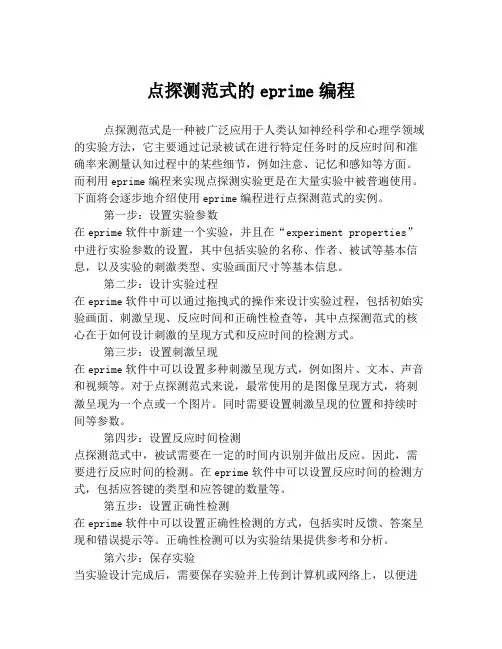 点探测范式的 eprime 编程

点探测范式是一种被广泛应用于人类认知神经科学和心理学领域的实验方法，它主要通过记录被试在进行特定任务时的反应时间和准确率来测量认知过程中的某些细节，例如注意、记忆和感知等方面。而利用 eprime 编程来实现点探测实验更是在大量实验中被普遍使用。下面将会逐步地介绍使用 eprime 编程进行点探测范式的实例。

第一步：设置实验参数
在 eprime 软件中新建一个实验，并且在“experiment properties”中进行实验参数的设置，其中包括实验的名称、作者、被试等基本信息，以及实验的刺激类型、实验画面尺寸等基本信息。

第二步：设计实验过程
在 eprime 软件中可以通过拖拽式的操作来设计实验过程，包括初始实验画面、刺激呈现、反应时间和正确性检查等，其中点探测范式的核心在于如何设计刺激的呈现方式和反应时间的检测方式。

第三步：设置刺激呈现
在 eprime 软件中可以设置多种刺激呈现方式，例如图片、文本、声音和视频等。对于点探测范式来说，最常使用的是图像呈现方式，将刺激呈现为一个点或一个图片。同时需要设置刺激呈现的位置和持续时间等参数。

第四步：设置反应时间检测
点探测范式中，被试需要在一定的时间内识别并做出反应。因此，需要进行反应时间的检测。在 eprime 软件中可以设置反应时间的检测方式，包括应答键的类型和应答键的数量等。

第五步：设置正确性检测
在 eprime 软件中可以设置正确性检测的方式，包括实时反馈、答案呈现和错误提示等。正确性检测可以为实验结果提供参考和分析。

第六步：保存实验
当实验设计完成后，需要保存实验并上传到计算机或网络上，以便进